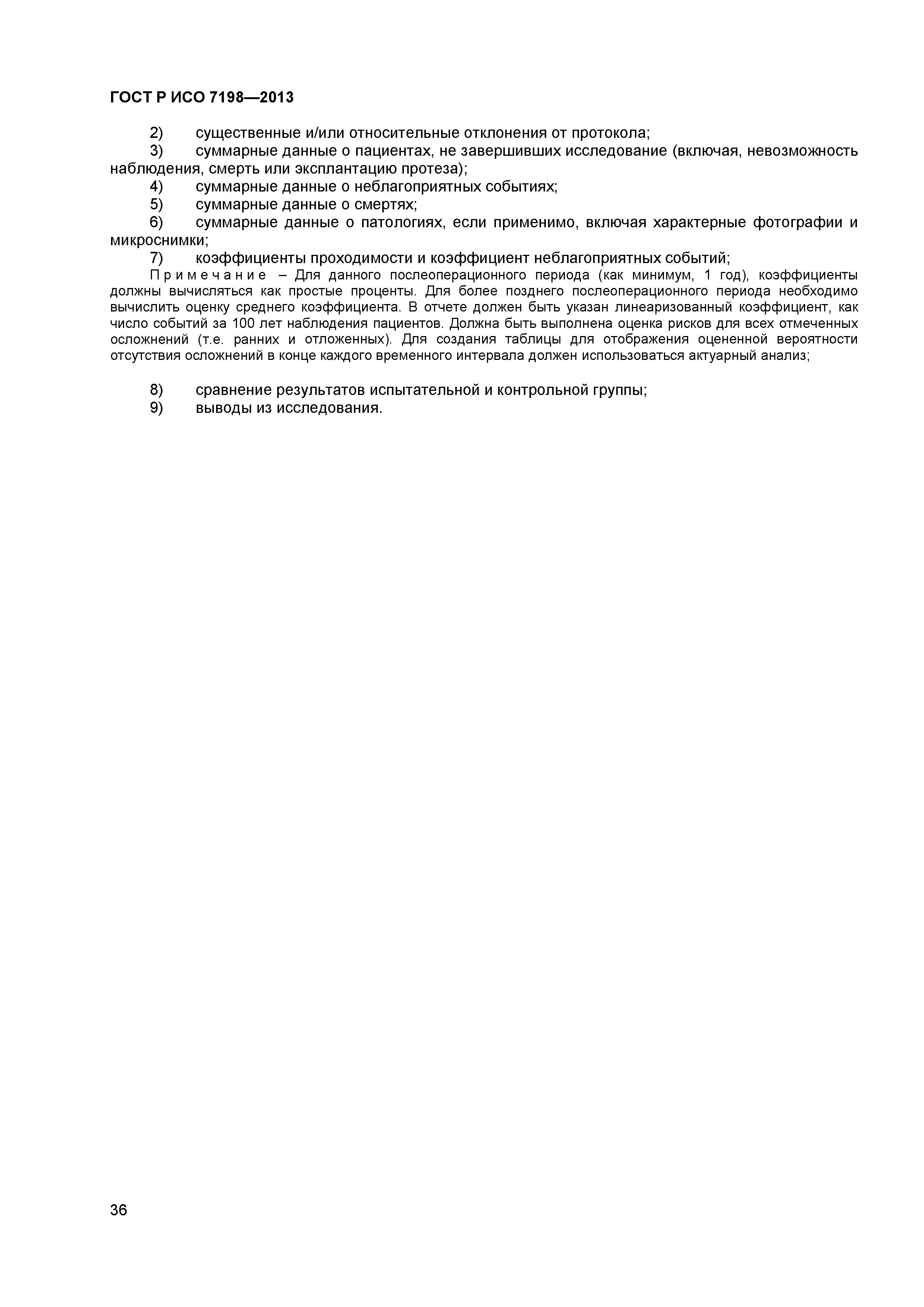 ГОСТ Р ИСО 7198—2013

2) существенные и/или относительные отклонения от протокола;

3) суммарные данные о пациентах, не завершивших исследование (включая, невозможность наблюдения, смерть или эксплантацию протеза);

4) суммарные данные о неблагоприятных событиях;

5) суммарные данные о смертях;

6) суммарные данные о патологиях, если применимо, включая характерные фотографии и микроснимки;

7) коэффициенты проходимости и коэффициент неблагоприятных событий;

Примечание – Для данного послеоперационного периода (как минимум, 1 год), коэффициенты должны вычисляться как простые проценты. Для более позднего послеоперационного периода необходимо вычислить оценку среднего коэффициента. В отчете должен быть указан линеаризованный коэффициент, как число событий за 100 лет наблюдения пациентов. Должна быть выполнена оценка рисков для всех отмеченных осложнений (т.е. ранних и отложенных). Для создания таблицы для отображения оцененной вероятности отсутствия осложнений в конце каждого временного интервала должен использоваться актуарный анализ;

8) сравнение результатов испытательной и контрольной группы;

9) выводы из исследования.

36